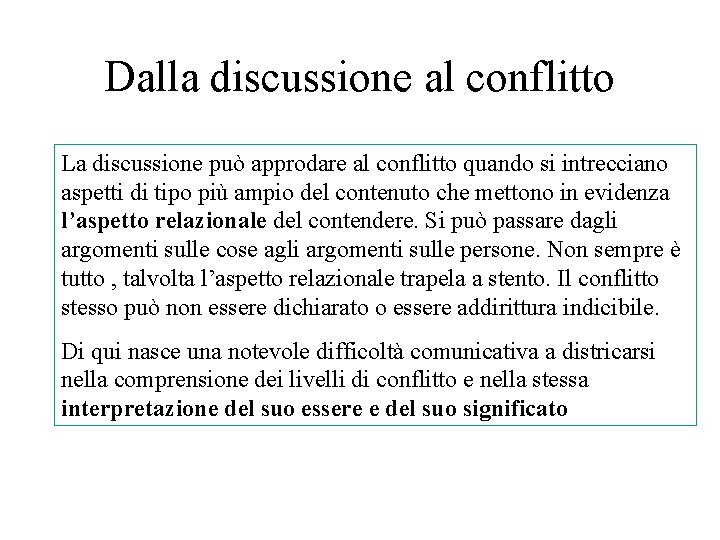 Dalla discussione al conflitto

La discussione può approdare al conflitto quando si intrecciano aspetti di tipo più ampio del contenuto che mettono in evidenza l'aspetto relazionale del contendere. Si può passare dagli argomenti sulle cose agli argomenti sulle persone. Non sempre è tutto , talvolta l'aspetto relazionale trapela a stento. Il conflitto stesso può non essere dichiarato o essere addirittura indicibile.

Di qui nasce una notevole difficoltà comunicativa a districarsi nella comprensione dei livelli di conflitto e nella stessa interpretazione del suo essere e del suo significato